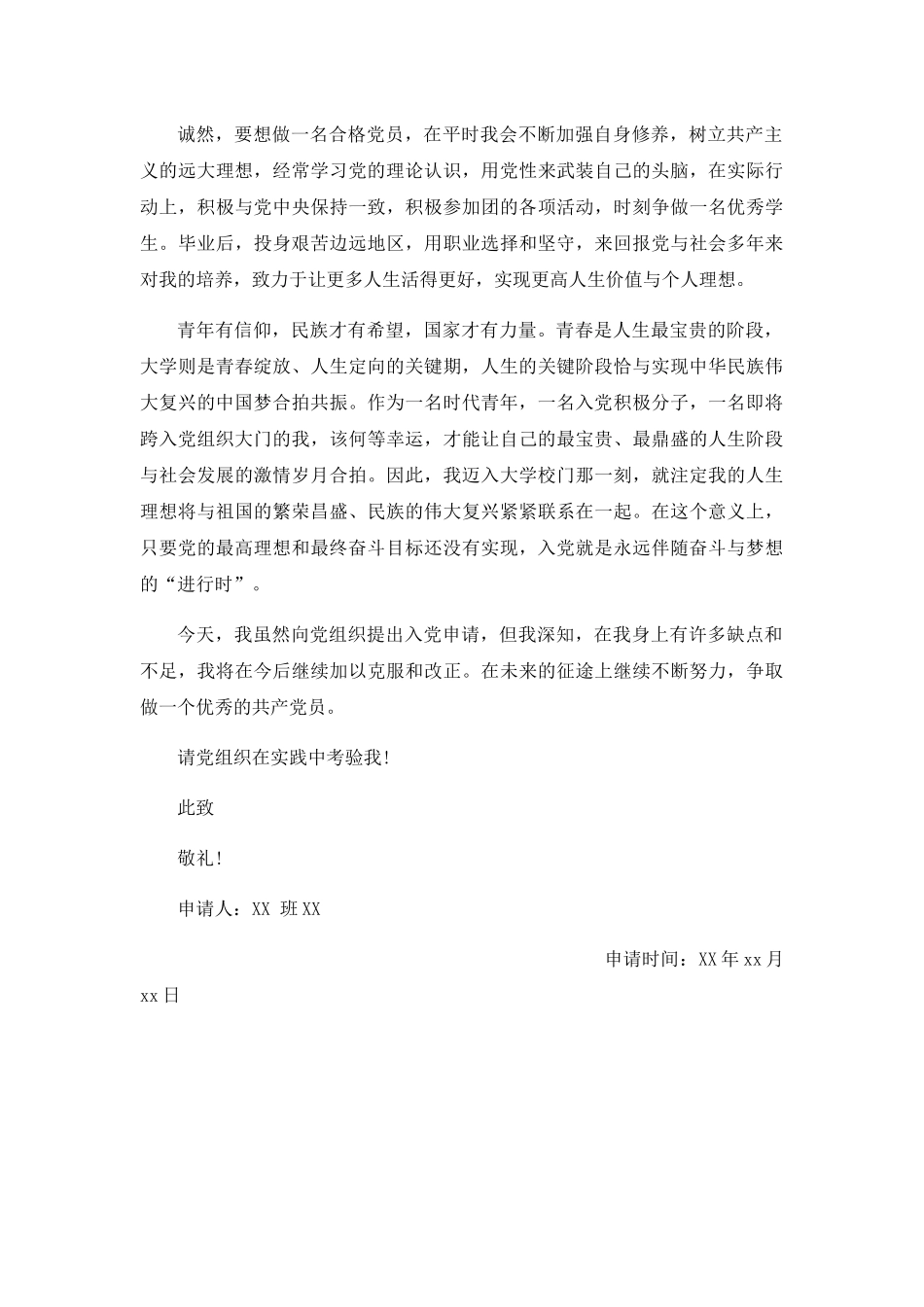 诚然，要想做一名合格党员，在平时我会不断加强自身修养，树立共产主义的远大理想，经常学习党的理论认识，用党性来武装自己的头脑，在实际行动上，积极与党中央保持一致，积极参加团的各项活动，时刻争做一名优秀学生。毕业后，投身艰苦边远地区，用职业选择和坚守，来回报党与社会多年来对我的培养，致力于让更多人生活得更好，实现更高人生价值与个人理想。

青年有信仰，民族才有希望，国家才有力量。青春是人生最宝贵的阶段，大学则是青春绽放、人生定向的关键期，人生的关键阶段恰与实现中华民族伟大复兴的中国梦合拍共振。作为一名时代青年，一名入党积极分子，一名即将跨入党组织大门的我，该何等幸运，才能让自己的最宝贵、最鼎盛的人生阶段与社会发展的激情岁月合拍。因此，我迈入大学校门那一刻，就注定我的人生理想将与祖国的繁荣昌盛、民族的伟大复兴紧紧联系在一起。在这个意义上，只要党的最高理想和最终奋斗目标还没有实现，入党就是永远伴随奋斗与梦想的“进行时”。

今天，我虽然向党组织提出入党申请，但我深知，在我身上有许多缺点和不足，我将在今后继续加以克服和改正。在未来的征途上继续不断努力，争取做一个优秀的共产党员。

请党组织在实践中考验我!

此致

敬礼!

申请人：XX 班XX

申请时间：XX年xx月xx日